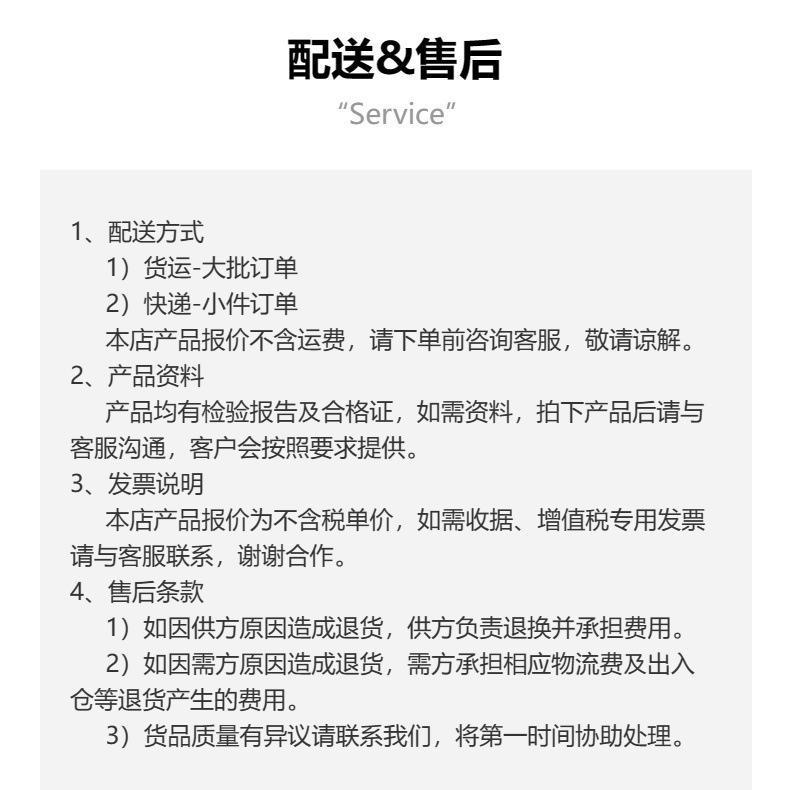 配送&售后

“Service”

1、配送方式

1）货运-大批订单

2）快递-小件订单

本店产品报价不含运费，请下单前咨询客服，敬请谅解。

2、产品资料

产品均有检验报告及合格证，如需资料，拍下产品后请与客服沟通，客户会按照要求提供。

3、发票说明

本店产品报价为不含税单价，如需收据、增值税专用发票请与客服联系，谢谢合作。

4、售后条款

1）如因供方原因造成退货，供方负责退换并承担费用。

2）如因需方原因造成退货，需方承担相应物流费及出入仓等退货产生的费用。

3）货品质量有异议请联系我们，将第一时间协助处理。